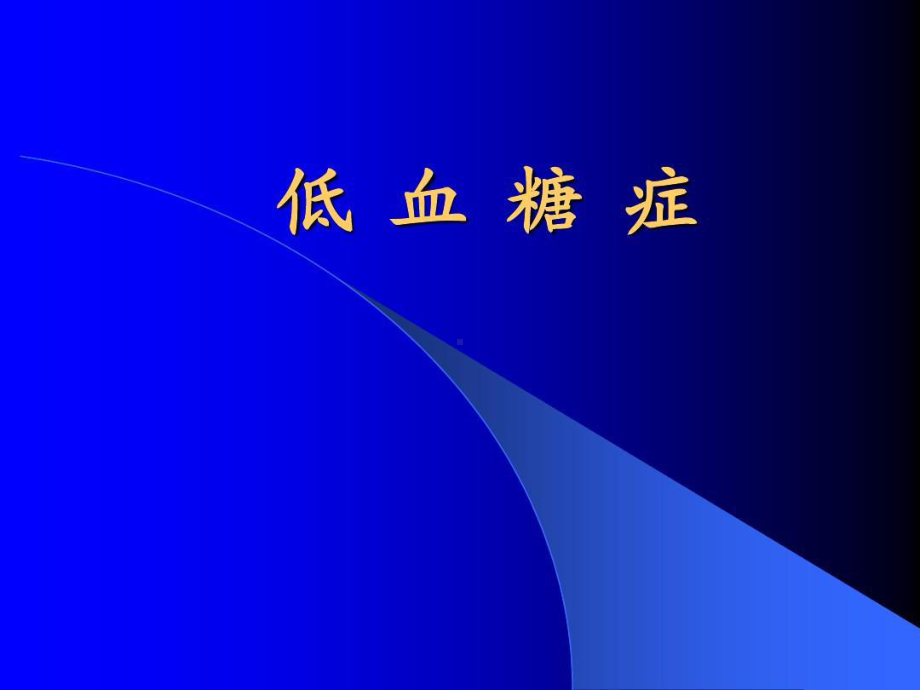 低 血 糖 症